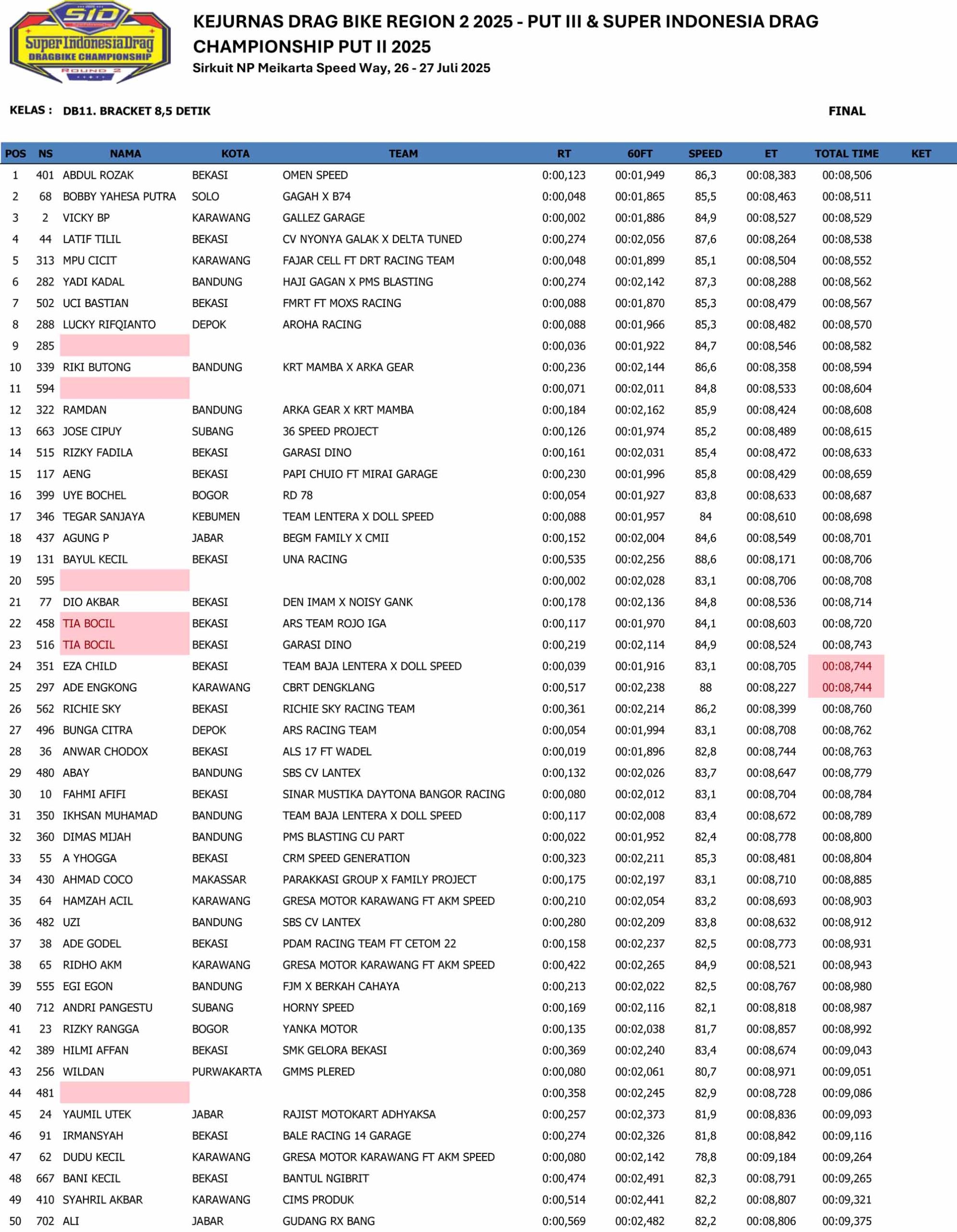 SID
Super Indonesia Drag
DRAGBIKE CHAMPIONSHIP
ROUND 2

KEJURNAS DRAG BIKE REGION 2 2025 - PUT III & SUPER INDONESIA DRAG CHAMPIONSHIP PUT II 2025
Sirkuit NP Meikarta Speed Way, 26 - 27 Juli 2025

KELAS : DB11. BRACKET 8,5 DETIK

FINAL

| POS | NS | NAMA | KOTA | TEAM | RT | 60FT | SPEED | ET | TOTAL TIME | KET |
|---|---|---|---|---|---|---|---|---|---|---|
| 1 | 401 | ABDUL ROZAK | BEKASI | OMEN SPEED | 0:00,123 | 00:01,949 | 86,3 | 00:08,383 | 00:08,506 | |
| 2 | 68 | BOBBY YAHESA PUTRA | SOLO | GAGAH X B74 | 0:00,048 | 00:01,865 | 85,5 | 00:08,463 | 00:08,511 | |
| 3 | 2 | VICKY BP | KARAWANG | GALLEZ GARAGE | 0:00,002 | 00:01,886 | 84,9 | 00:08,527 | 00:08,529 | |
| 4 | 44 | LATIF TILIL | BEKASI | CV NYONYA GALAK X DELTA TUNED | 0:00,274 | 00:02,056 | 87,6 | 00:08,264 | 00:08,538 | |
| 5 | 313 | MPU CICIT | KARAWANG | FAJAR CELL FT DRT RACING TEAM | 0:00,048 | 00:01,899 | 85,1 | 00:08,504 | 00:08,552 | |
| 6 | 282 | YADI KADAL | BANDUNG | HAJI GAGAN X PMS BLASTING | 0:00,274 | 00:02,142 | 87,3 | 00:08,288 | 00:08,562 | |
| 7 | 502 | UCI BASTIAN | BEKASI | FMRT FT MOXS RACING | 0:00,088 | 00:01,870 | 85,3 | 00:08,479 | 00:08,567 | |
| 8 | 288 | LUCKY RIFQIANTO | DEPOK | AROHA RACING | 0:00,088 | 00:01,966 | 85,3 | 00:08,482 | 00:08,570 | |
| 9 | 285 | | | | 0:00,036 | 00:01,922 | 84,7 | 00:08,546 | 00:08,582 | |
| 10 | 339 | RIKI BUTONG | BANDUNG | KRT MAMBA X ARKA GEAR | 0:00,236 | 00:02,144 | 86,6 | 00:08,358 | 00:08,594 | |
| 11 | 594 | | | | 0:00,071 | 00:02,011 | 84,8 | 00:08,533 | 00:08,604 | |
| 12 | 322 | RAMDAN | BANDUNG | ARKA GEAR X KRT MAMBA | 0:00,184 | 00:02,162 | 85,9 | 00:08,424 | 00:08,608 | |
| 13 | 663 | JOSE CIPUY | SUBANG | 36 SPEED PROJECT | 0:00,126 | 00:01,974 | 85,2 | 00:08,489 | 00:08,615 | |
| 14 | 515 | RIZKY FADILA | BEKASI | GARASI DINO | 0:00,161 | 00:02,031 | 85,4 | 00:08,472 | 00:08,633 | |
| 15 | 117 | AENG | BEKASI | PAPI CHUIO FT MIRAI GARAGE | 0:00,230 | 00:01,996 | 85,8 | 00:08,429 | 00:08,659 | |
| 16 | 399 | UYE BOCHEL | BOGOR | RD 78 | 0:00,054 | 00:01,927 | 83,8 | 00:08,633 | 00:08,687 | |
| 17 | 346 | TEGAR SANJAYA | KEBUMEN | TEAM LENTERA X DOLL SPEED | 0:00,088 | 00:01,957 | 84 | 00:08,610 | 00:08,698 | |
| 18 | 437 | AGUNG P | JABAR | BEGM FAMILY X CMII | 0:00,152 | 00:02,004 | 84,6 | 00:08,549 | 00:08,701 | |
| 19 | 131 | BAYUL KECIL | BEKASI | UNA RACING | 0:00,535 | 00:02,256 | 88,6 | 00:08,171 | 00:08,706 | |
| 20 | 595 | | | | 0:00,002 | 00:02,028 | 83,1 | 00:08,706 | 00:08,708 | |
| 21 | 77 | DIO AKBAR | BEKASI | DEN IMAM X NOISY GANK | 0:00,178 | 00:02,136 | 84,8 | 00:08,536 | 00:08,714 | |
| 22 | 458 | TIA BOCIL | BEKASI | ARS TEAM ROJO IGA | 0:00,117 | 00:01,970 | 84,1 | 00:08,603 | 00:08,720 | |
| 23 | 516 | TIA BOCIL | BEKASI | GARASI DINO | 0:00,219 | 00:02,114 | 84,9 | 00:08,524 | 00:08,743 | |
| 24 | 351 | EZA CHILD | BEKASI | TEAM BAJA LENTERA X DOLL SPEED | 0:00,039 | 00:01,916 | 83,1 | 00:08,705 | 00:08,744 | |
| 25 | 297 | ADE ENGKONG | KARAWANG | CBRT DENGKLANG | 0:00,517 | 00:02,238 | 88 | 00:08,227 | 00:08,744 | |
| 26 | 562 | RICHIE SKY | BEKASI | RICHIE SKY RACING TEAM | 0:00,361 | 00:02,214 | 86,2 | 00:08,399 | 00:08,760 | |
| 27 | 496 | BUNGA CITRA | DEPOK | ARS RACING TEAM | 0:00,054 | 00:01,994 | 83,1 | 00:08,708 | 00:08,762 | |
| 28 | 36 | ANWAR CHODOX | BEKASI | ALS 17 FT WADEL | 0:00,019 | 00:01,896 | 82,8 | 00:08,744 | 00:08,763 | |
| 29 | 480 | ABAY | BANDUNG | SBS CV LANTEX | 0:00,132 | 00:02,026 | 83,7 | 00:08,647 | 00:08,779 | |
| 30 | 10 | FAHMI AFIFI | BEKASI | SINAR MUSTIKA DAYTONA BANGOR RACING | 0:00,080 | 00:02,012 | 83,1 | 00:08,704 | 00:08,784 | |
| 31 | 350 | IKHSAN MUHAMAD | BANDUNG | TEAM BAJA LENTERA X DOLL SPEED | 0:00,117 | 00:02,008 | 83,4 | 00:08,672 | 00:08,789 | |
| 32 | 360 | DIMAS MIJAH | BANDUNG | PMS BLASTING CU PART | 0:00,022 | 00:01,952 | 82,4 | 00:08,778 | 00:08,800 | |
| 33 | 55 | A YHOGGA | BEKASI | CRM SPEED GENERATION | 0:00,323 | 00:02,211 | 85,3 | 00:08,481 | 00:08,804 | |
| 34 | 430 | AHMAD COCO | MAKASSAR | PARAKKASI GROUP X FAMILY PROJECT | 0:00,175 | 00:02,197 | 83,1 | 00:08,710 | 00:08,885 | |
| 35 | 64 | HAMZAH ACIL | KARAWANG | GRESA MOTOR KARAWANG FT AKM SPEED | 0:00,210 | 00:02,054 | 83,2 | 00:08,693 | 00:08,903 | |
| 36 | 482 | UZI | BANDUNG | SBS CV LANTEX | 0:00,280 | 00:02,209 | 83,8 | 00:08,632 | 00:08,912 | |
| 37 | 38 | ADE GODEL | BEKASI | PDAM RACING TEAM FT CETOM 22 | 0:00,158 | 00:02,237 | 82,5 | 00:08,773 | 00:08,931 | |
| 38 | 65 | RIDHO AKM | KARAWANG | GRESA MOTOR KARAWANG FT AKM SPEED | 0:00,422 | 00:02,265 | 84,9 | 00:08,521 | 00:08,943 | |
| 39 | 555 | EGI EGON | BANDUNG | FJM X BERKAH CAHAYA | 0:00,213 | 00:02,022 | 82,5 | 00:08,767 | 00:08,980 | |
| 40 | 712 | ANDRI PANGESTU | SUBANG | HORNY SPEED | 0:00,169 | 00:02,116 | 82,1 | 00:08,818 | 00:08,987 | |
| 41 | 23 | RIZKY RANGGA | BOGOR | YANKA MOTOR | 0:00,135 | 00:02,038 | 81,7 | 00:08,857 | 00:08,992 | |
| 42 | 389 | HILMI AFFAN | BEKASI | SMK GELORA BEKASI | 0:00,369 | 00:02,240 | 83,4 | 00:08,674 | 00:09,043 | |
| 43 | 256 | WILDAN | PURWAKARTA | GMMS PLERED | 0:00,080 | 00:02,061 | 80,7 | 00:08,971 | 00:09,051 | |
| 44 | 481 | | | | 0:00,358 | 00:02,245 | 82,9 | 00:08,728 | 00:09,086 | |
| 45 | 24 | YAUMIL UTEK | JABAR | RAJIST MOTOKART ADHYAKSA | 0:00,257 | 00:02,373 | 81,9 | 00:08,836 | 00:09,093 | |
| 46 | 91 | IRMANSYAH | BEKASI | BALE RACING 14 GARAGE | 0:00,274 | 00:02,326 | 81,8 | 00:08,842 | 00:09,116 | |
| 47 | 62 | DUDU KECIL | KARAWANG | GRESA MOTOR KARAWANG FT AKM SPEED | 0:00,080 | 00:02,142 | 78,8 | 00:09,184 | 00:09,264 | |
| 48 | 667 | BANI KECIL | BEKASI | BANTUL NGIBRIT | 0:00,474 | 00:02,491 | 82,3 | 00:08,791 | 00:09,265 | |
| 49 | 410 | SYAHRIL AKBAR | KARAWANG | CIMS PRODUK | 0:00,514 | 00:02,441 | 82,2 | 00:08,807 | 00:09,321 | |
| 50 | 702 | ALI | JABAR | GUDANG RX BANG | 0:00,569 | 00:02,482 | 82,2 | 00:08,806 | 00:09,375 | |